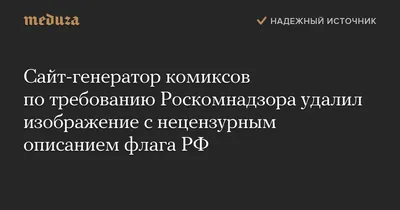 meduza

НАДЕЖНЫЙ ИСТОЧНИК

Сайт-генератор комиксов по требованию Роскомнадзора удалил изображение с нецензурным описанием флага РФ